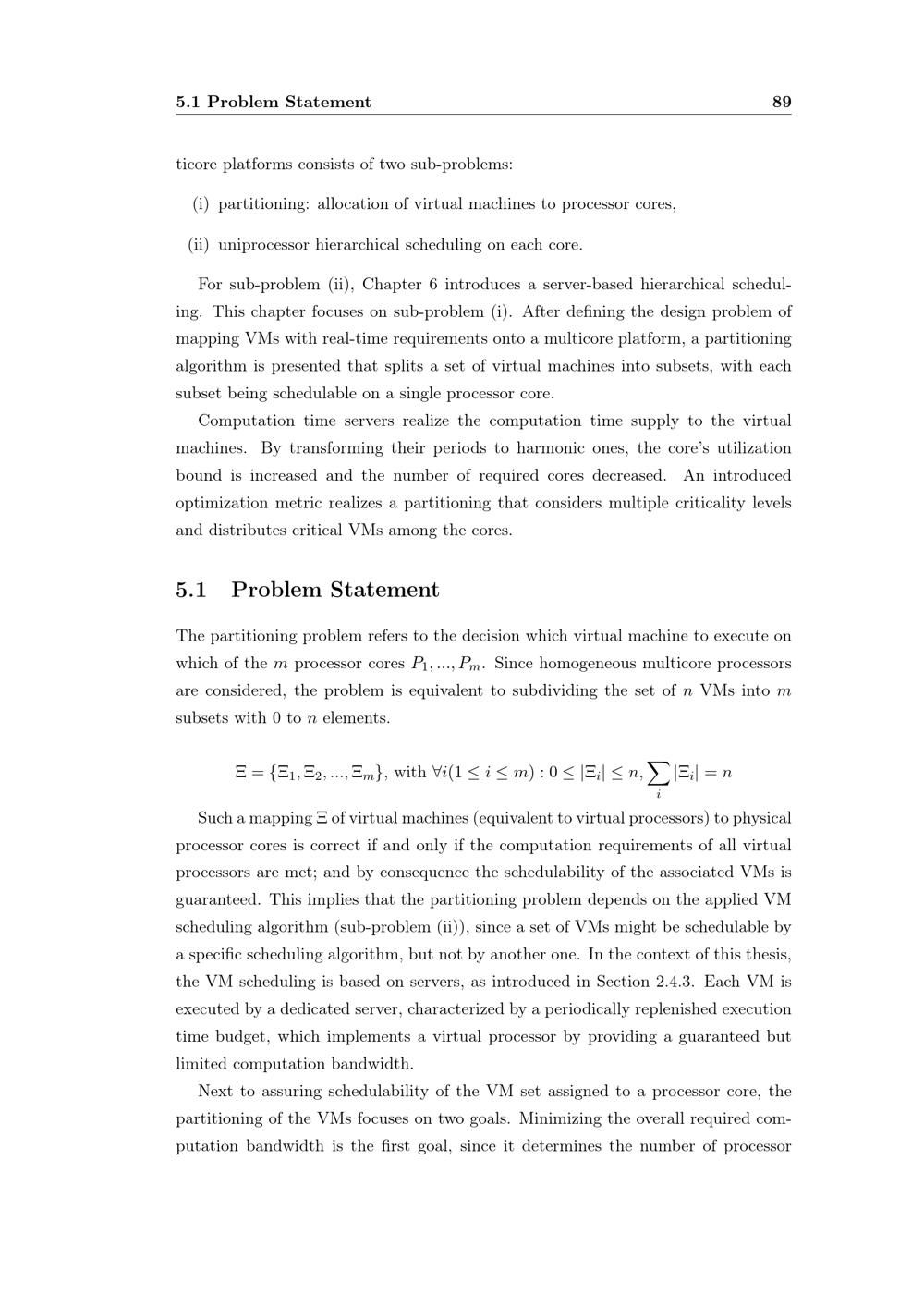 5.1 Problem Statement 89

ticore platforms consists of two sub-problems:

(i) partitioning: allocation of virtual machines to processor cores,

(ii) uniprocessor hierarchical scheduling on each core.

For sub-problem (ii), Chapter 6 introduces a server-based hierarchical scheduling. This chapter focuses on sub-problem (i). After defining the design problem of mapping VMs with real-time requirements onto a multicore platform, a partitioning algorithm is presented that splits a set of virtual machines into subsets, with each subset being schedulable on a single processor core.

Computation time servers realize the computation time supply to the virtual machines. By transforming their periods to harmonic ones, the core's utilization bound is increased and the number of required cores decreased. An introduced optimization metric realizes a partitioning that considers multiple criticality levels and distributes critical VMs among the cores.

5.1 Problem Statement

The partitioning problem refers to the decision which virtual machine to execute on which of the $m$ processor cores $P_1, ..., P_m$. Since homogeneous multicore processors are considered, the problem is equivalent to subdividing the set of $n$ VMs into $m$ subsets with 0 to $n$ elements.

$\Xi = \{\Xi_1, \Xi_2, ..., \Xi_m\}$, with $\forall i(1 \leq i \leq m) : 0 \leq |\Xi_i| \leq n, \sum_i |\Xi_i| = n$

Such a mapping $\Xi$ of virtual machines (equivalent to virtual processors) to physical processor cores is correct if and only if the computation requirements of all virtual processors are met; and by consequence the schedulability of the associated VMs is guaranteed. This implies that the partitioning problem depends on the applied VM scheduling algorithm (sub-problem (ii)), since a set of VMs might be schedulable by a specific scheduling algorithm, but not by another one. In the context of this thesis, the VM scheduling is based on servers, as introduced in Section 2.4.3. Each VM is executed by a dedicated server, characterized by a periodically replenished execution time budget, which implements a virtual processor by providing a guaranteed but limited computation bandwidth.

Next to assuring schedulability of the VM set assigned to a processor core, the partitioning of the VMs focuses on two goals. Minimizing the overall required computation bandwidth is the first goal, since it determines the number of processor